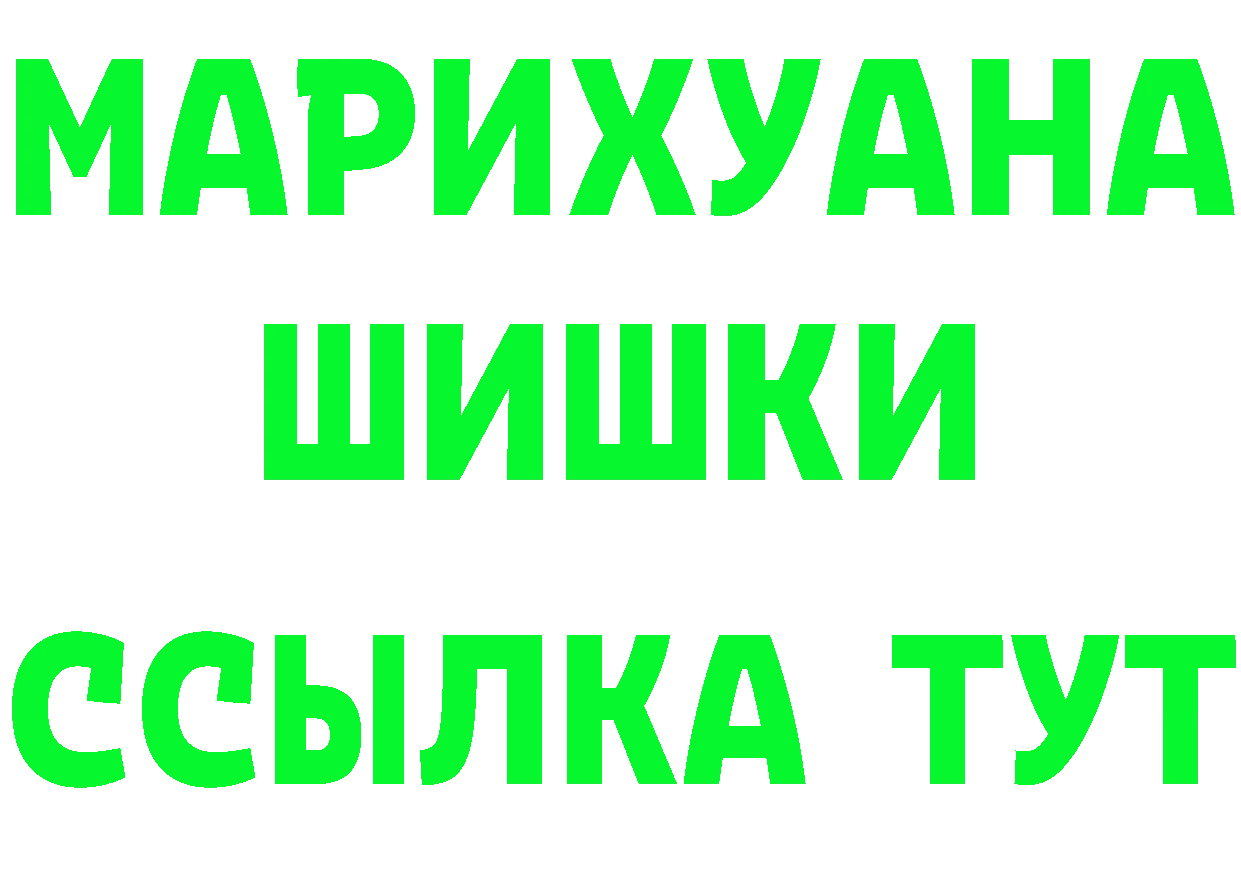 МАРИХУАНА
ШИШКИ
ССЫЛКА ТУТ